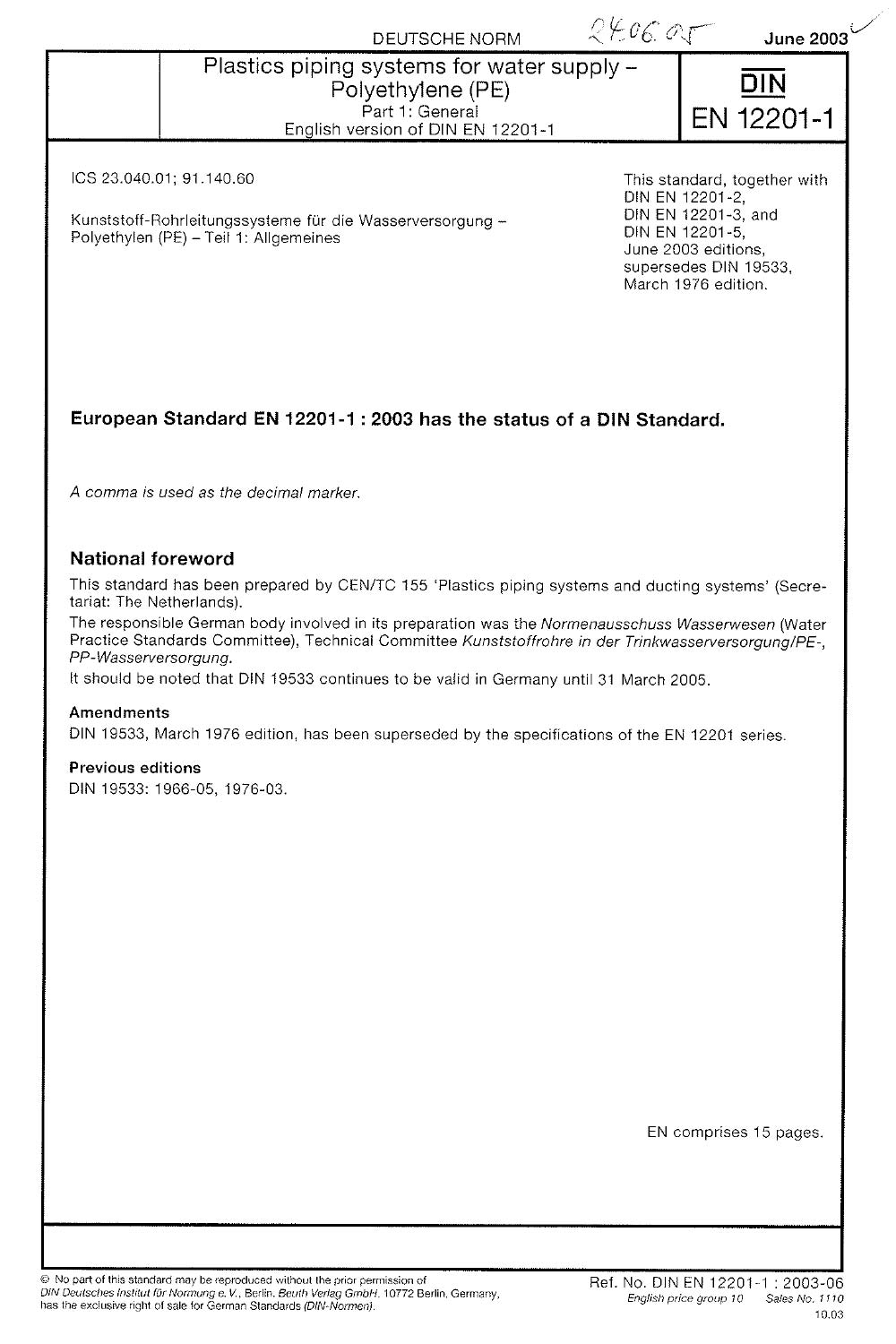 DEUTSCHE NORM 24.06.05 June 2003

Plastics piping systems for water supply – Polyethylene (PE)
Part 1: General
English version of DIN EN 12201-1

DIN
EN 12201-1

ICS 23.040.01; 91.140.60

Kunststoff-Rohrleitungssysteme für die Wasserversorgung – Polyethylen (PE) – Teil 1: Allgemeines

This standard, together with DIN EN 12201-2, DIN EN 12201-3, and DIN EN 12201-5, June 2003 editions, supersedes DIN 19533, March 1976 edition.

European Standard EN 12201-1 : 2003 has the status of a DIN Standard.

A comma is used as the decimal marker.

National foreword

This standard has been prepared by CEN/TC 155 'Plastics piping systems and ducting systems' (Secretariat: The Netherlands).

The responsible German body involved in its preparation was the Normenausschuss Wasserwesen (Water Practice Standards Committee), Technical Committee Kunststoffrohre in der Trinkwasserversorgung/PE-, PP-Wasserversorgung.

It should be noted that DIN 19533 continues to be valid in Germany until 31 March 2005.

Amendments

DIN 19533, March 1976 edition, has been superseded by the specifications of the EN 12201 series.

Previous editions

DIN 19533: 1966-05, 1976-03.

EN comprises 15 pages.

© No part of this standard may be reproduced without the prior permission of DIN Deutsches Institut für Normung e. V., Berlin. Beuth Verlag GmbH, 10772 Berlin, Germany, has the exclusive right of sale for German Standards (DIN-Normen).

Ref. No. DIN EN 12201-1 : 2003-06
English price group 10 Sales No. 1110
10.03